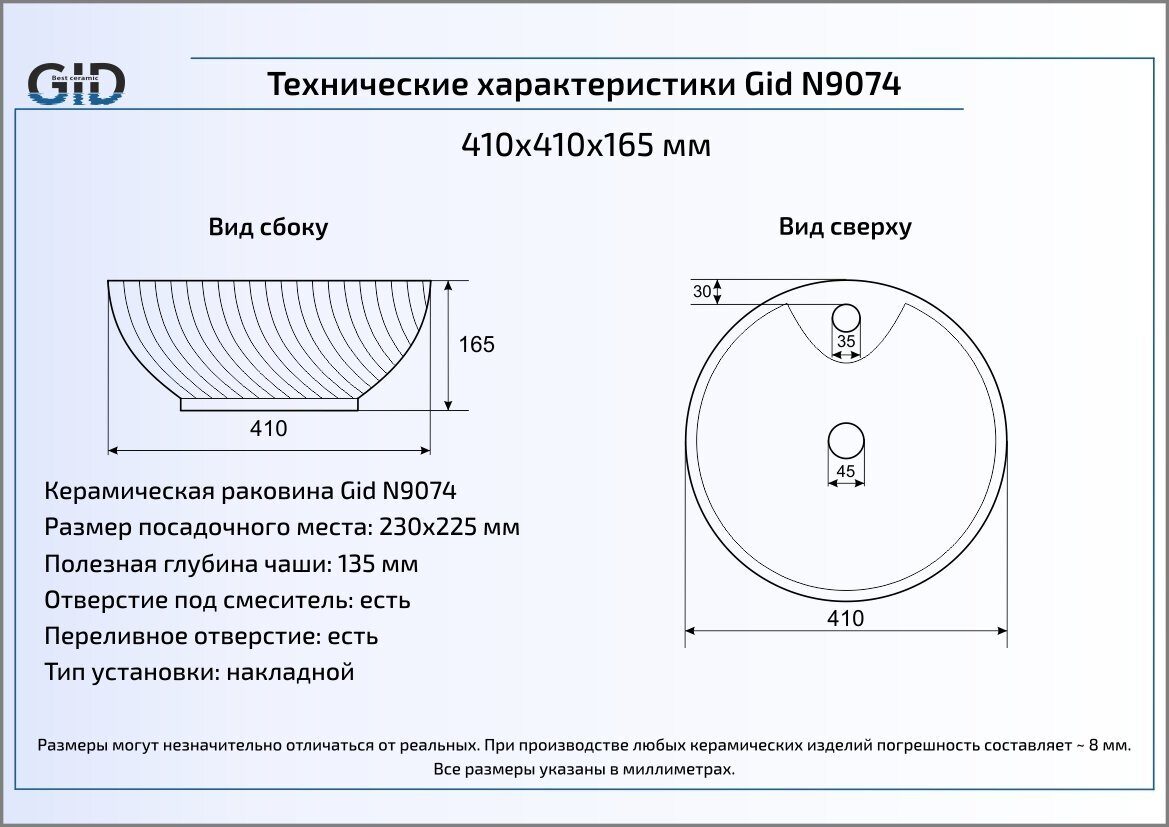 GID
Best ceramic

Технические характеристики Gid N9074

410x410x165 мм

Вид сбоку

165

410

Вид сверху

30

35

45

410

Керамическая раковина Gid N9074
Размер посадочного места: 230x225 мм
Полезная глубина чаши: 135 мм
Отверстие под смеситель: есть
Переливное отверстие: есть
Тип установки: накладной

Размеры могут незначительно отличаться от реальных. При производстве любых керамических изделий погрешность составляет ~ 8 мм. Все размеры указаны в миллиметрах.